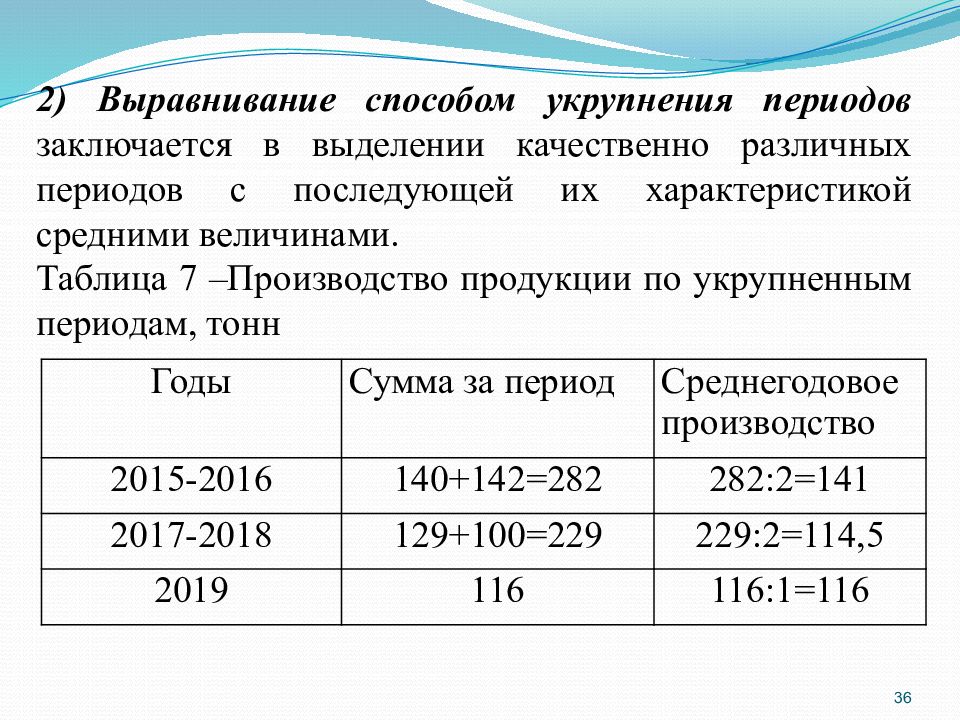 2) Выравнивание способом укрупнения периодов заключается в выделении качественно различных периодов с последующей их характеристикой средними величинами.

Таблица 7 –Производство продукции по укрупненным периодам, тонн

| Годы | Сумма за период | Среднегодовое производство |
|---|---|---|
| 2015-2016 | 140+142=282 | 282:2=141 |
| 2017-2018 | 129+100=229 | 229:2=114,5 |
| 2019 | 116 | 116:1=116 |

36